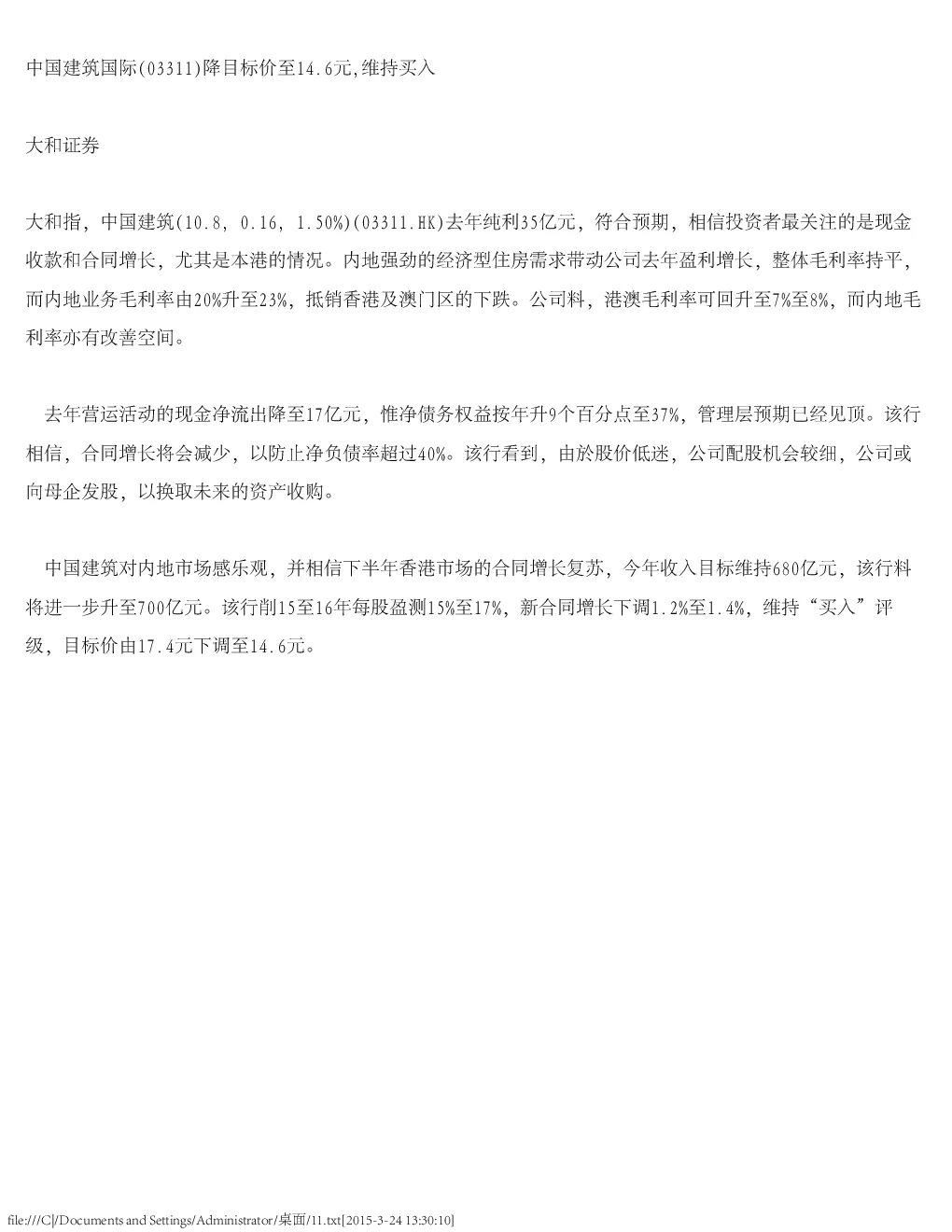 中国建筑国际(03311)降目标价至14.6元,维持买入

大和证券

大和指，中国建筑(10.8, 0.16, 1.50%)(03311.HK)去年纯利35亿元，符合预期，相信投资者最关注的是现金收款和合同增长，尤其是本港的情况。内地强劲的经济型住房需求带动公司去年盈利增长，整体毛利率持平，而内地业务毛利率由20%升至23%，抵销香港及澳门区的下跌。公司料，港澳毛利率可回升至7%至8%，而内地毛利率亦有改善空间。

去年营运活动的现金净流出降至17亿元，惟净债务权益按年升9个百分点至37%，管理层预期已经见顶。该行相信，合同增长将会减少，以防止净负债率超过40%。该行看到，由於股价低迷，公司配股机会较细，公司或向母企发股，以换取未来的资产收购。

中国建筑对内地市场感乐观，并相信下半年香港市场的合同增长复苏，今年收入目标维持680亿元，该行料将进一步升至700亿元。该行削15至16年每股盈测15%至17%，新合同增长下调1.2%至1.4%，维持“买入”评级，目标价由17.4元下调至14.6元。

file:///C|/Documents and Settings/Administrator/桌面/11.txt[2015-3-24 13:30:10]